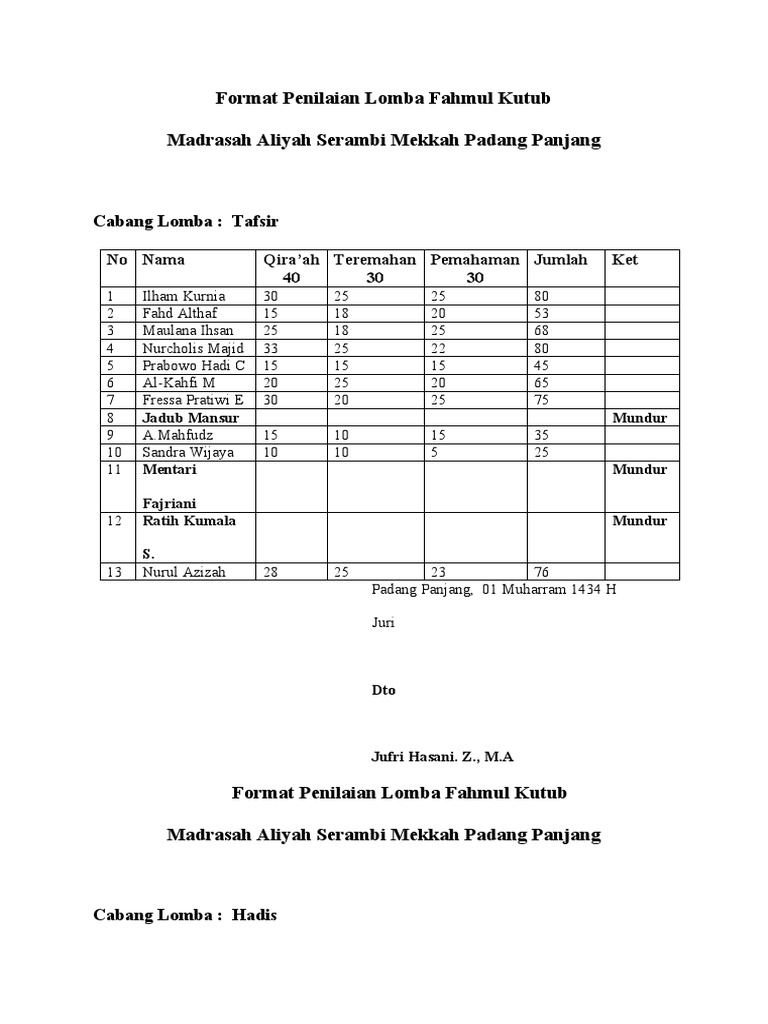 Format Penilaian Lomba Fahmul Kutub

Madrasah Aliyah Serambi Mekkah Padang Panjang

Cabang Lomba : Tafsir

| No | Nama | Qira'ah 40 | Teremahan 30 | Pemahaman 30 | Jumlah | Ket |
|---|---|---|---|---|---|---|
| 1 | Ilham Kurnia | 30 | 25 | 25 | 80 | |
| 2 | Fahd Althaf | 15 | 18 | 20 | 53 | |
| 3 | Maulana Ihsan | 25 | 18 | 25 | 68 | |
| 4 | Nurcholis Majid | 33 | 25 | 22 | 80 | |
| 5 | Prabowo Hadi C | 15 | 15 | 15 | 45 | |
| 6 | Al-Kahfi M | 20 | 25 | 20 | 65 | |
| 7 | Fressa Pratiwi E | 30 | 20 | 25 | 75 | |
| 8 | Jadub Mansur | | | | | Mundur |
| 9 | A.Mahfudz | 15 | 10 | 15 | 35 | |
| 10 | Sandra Wijaya | 10 | 10 | 5 | 25 | |
| 11 | Mentari Fajriani | | | | | Mundur |
| 12 | Ratih Kumala S. | | | | | Mundur |
| 13 | Nurul Azizah | 28 | 25 | 23 | 76 | |

Padang Panjang, 01 Muharram 1434 H

Juri

Dto

Jufri Hasani. Z., M.A

Format Penilaian Lomba Fahmul Kutub

Madrasah Aliyah Serambi Mekkah Padang Panjang

Cabang Lomba : Hadis